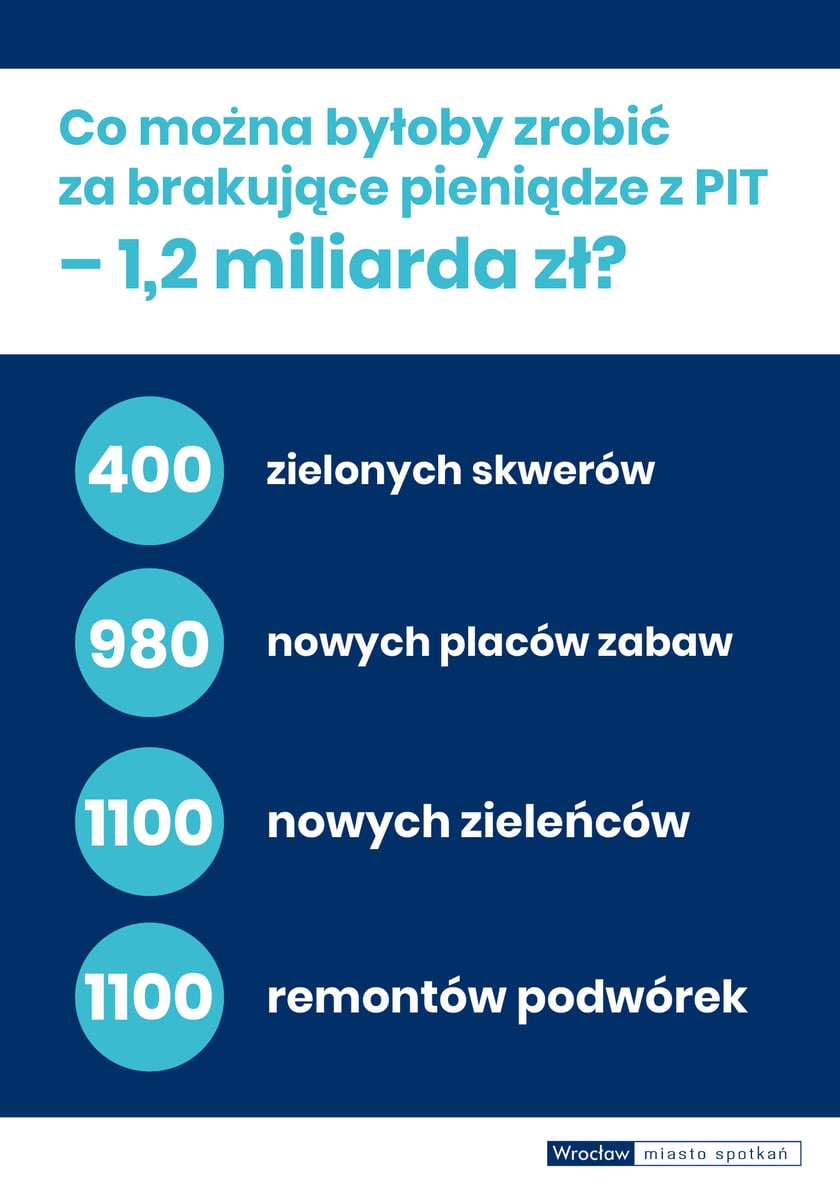 Co można byłoby zrobić za brakujące pieniądze z PIT – 1,2 miliarda zł?

400 zielonych skwerów

980 nowych placów zabaw

1100 nowych zieleńców

1100 remontów podwórek

Wrocław miasto spotkań